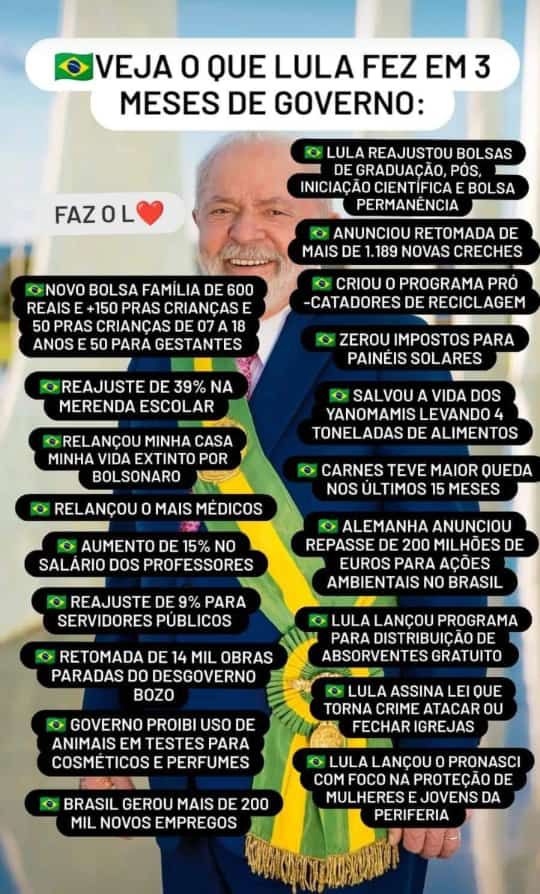 🇧🇷VEJA O QUE LULA FEZ EM 3 MESES DE GOVERNO:

FAZ O L❤️

🇧🇷NOVO BOLSA FAMÍLIA DE 600 REAIS E +150 PRAS CRIANÇAS E 50 PRAS CRIANÇAS DE 07 A 18 ANOS E 50 PARA GESTANTES

🇧🇷REAJUSTE DE 39% NA MERENDA ESCOLAR

🇧🇷RELANÇOU MINHA CASA MINHA VIDA EXTINTO POR BOLSONARO

🇧🇷 RELANÇOU O MAIS MÉDICOS

🇧🇷 AUMENTO DE 15% NO SALÁRIO DOS PROFESSORES

🇧🇷 REAJUSTE DE 9% PARA SERVIDORES PÚBLICOS

🇧🇷 RETOMADA DE 14 MIL OBRAS PARADAS DO DESGOVERNO BOZO

🇧🇷 GOVERNO PROIBI USO DE ANIMAIS EM TESTES PARA COSMÉTICOS E PERFUMES

🇧🇷 BRASIL GEROU MAIS DE 200 MIL NOVOS EMPREGOS

🇧🇷 LULA REAJUSTOU BOLSAS DE GRADUAÇÃO, PÓS, INICIAÇÃO CIENTÍFICA E BOLSA PERMANÊNCIA

🇧🇷 ANUNCIOU RETOMADA DE MAIS DE 1.189 NOVAS CRECHES

🇧🇷 CRIOU O PROGRAMA PRÓ -CATADORES DE RECICLAGEM

🇧🇷 ZEROU IMPOSTOS PARA PAINÉIS SOLARES

🇧🇷 SALVOU A VIDA DOS YANOMAMIS LEVANDO 4 TONELADAS DE ALIMENTOS

🇧🇷 CARNES TEVE MAIOR QUEDA NOS ÚLTIMOS 15 MESES

🇧🇷 ALEMANHA ANUNCIOU REPASSE DE 200 MILHÕES DE EUROS PARA AÇÕES AMBIENTAIS NO BRASIL

🇧🇷 LULA LANÇOU PROGRAMA PARA DISTRIBUIÇÃO DE ABSORVENTES GRATUITO

🇧🇷 LULA ASSINA LEI QUE TORNA CRIME ATACAR OU FECHAR IGREJAS

🇧🇷 LULA LANÇOU O PRONASCI COM FOCO NA PROTEÇÃO DE MULHERES E JOVENS DA PERIFERIA